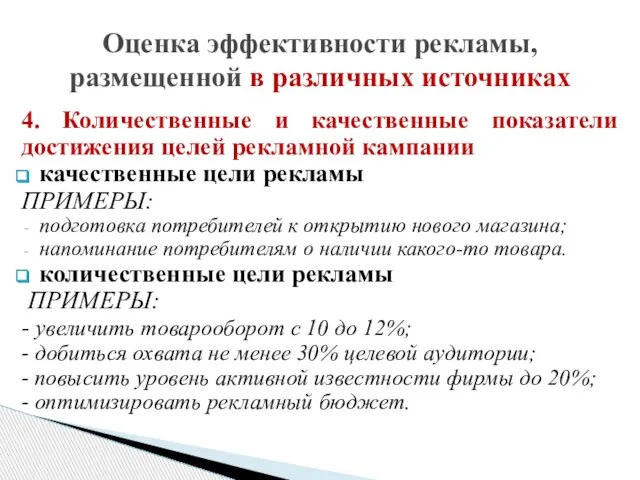 Оценка эффективности рекламы, размещенной в различных источниках

4. Количественные и качественные показатели достижения целей рекламной кампании

качественные цели рекламы

ПРИМЕРЫ:

- подготовка потребителей к открытию нового магазина;
- напоминание потребителям о наличии какого-то товара.

количественные цели рекламы

ПРИМЕРЫ:

- увеличить товарооборот с 10 до 12%;
- добиться охвата не менее 30% целевой аудитории;
- повысить уровень активной известности фирмы до 20%;
- оптимизировать рекламный бюджет.